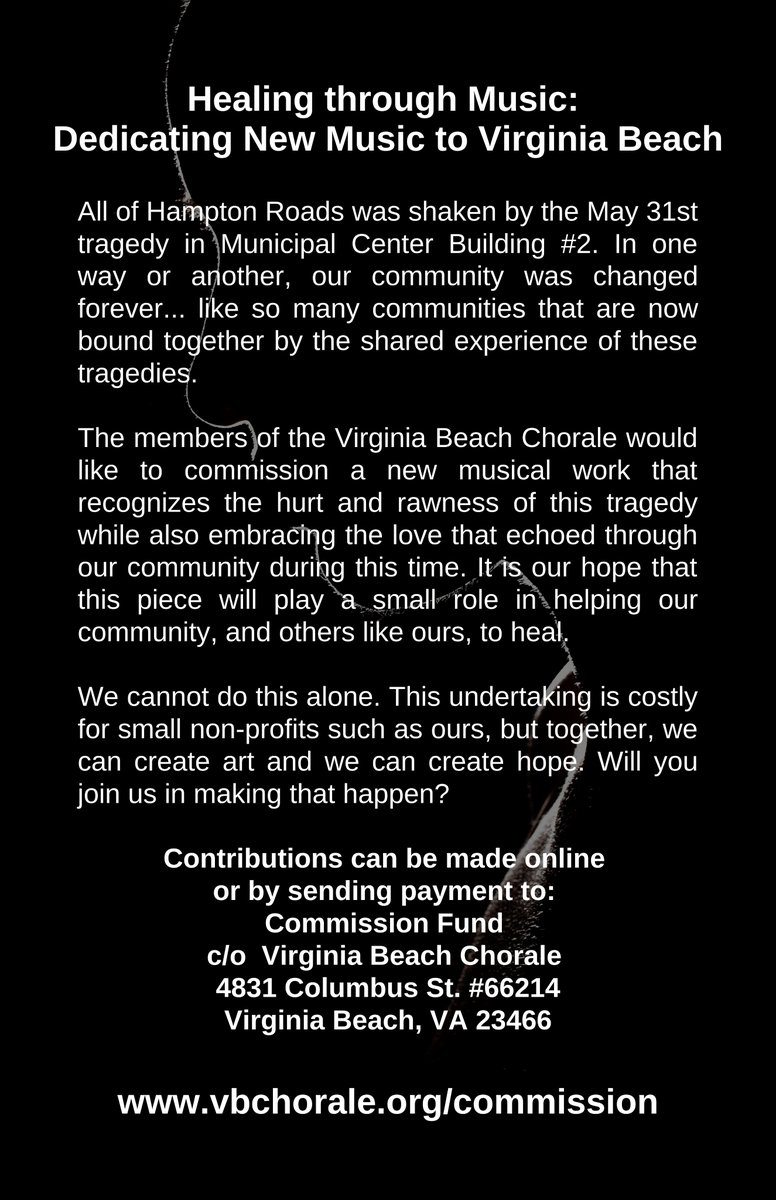 Healing through Music:
Dedicating New Music to Virginia Beach

All of Hampton Roads was shaken by the May 31st tragedy in Municipal Center Building #2. In one way or another, our community was changed forever... like so many communities that are now bound together by the shared experience of these tragedies.

The members of the Virginia Beach Chorale would like to commission a new musical work that recognizes the hurt and rawness of this tragedy while also embracing the love that echoed through our community during this time. It is our hope that this piece will play a small role in helping our community, and others like ours, to heal.

We cannot do this alone. This undertaking is costly for small non-profits such as ours, but together, we can create art and we can create hope. Will you join us in making that happen?

Contributions can be made online
or by sending payment to:
Commission Fund
c/o Virginia Beach Chorale
4831 Columbus St. #66214
Virginia Beach, VA 23466

www.vbchorale.org/commission